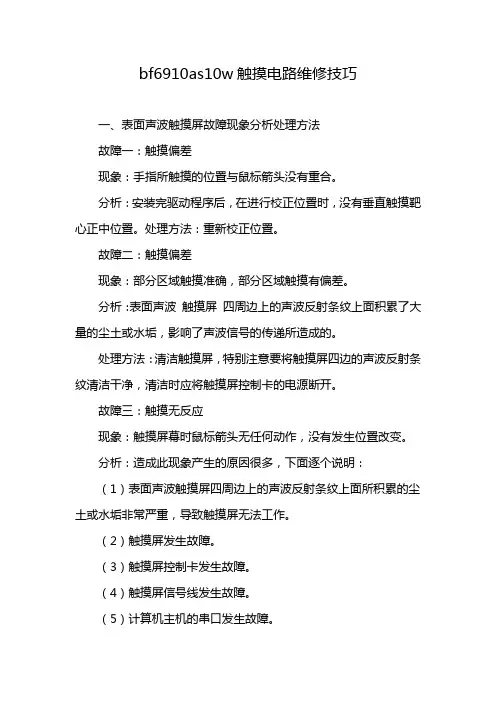 bf6910as10w 触摸电路维修技巧

一、表面声波触摸屏故障现象分析处理方法

故障一：触摸偏差

现象：手指所触摸的位置与鼠标箭头没有重合。

分析：安装完驱动程序后，在进行校正位置时，没有垂直触摸靶心正中位置。处理方法：重新校正位置。

故障二：触摸偏差

现象：部分区域触摸准确，部分区域触摸有偏差。

分析：表面声波 触摸屏 四周边上的声波反射条纹上面积累了大量的尘土或水垢，影响了声波信号的传递所造成的。

处理方法：清洁触摸屏，特别注意要将触摸屏四边的声波反射条纹清洁干净，清洁时应将触摸屏控制卡的电源断开。

故障三：触摸无反应

现象：触摸屏幕时鼠标箭头无任何动作，没有发生位置改变。

分析：造成此现象产生的原因很多，下面逐个说明：

（1）表面声波触摸屏四周边上的声波反射条纹上面所积累的尘土或水垢非常严重，导致触摸屏无法工作。

（2）触摸屏发生故障。

（3）触摸屏控制卡发生故障。

（4）触摸屏信号线发生故障。

（5）计算机主机的串口发生故障。